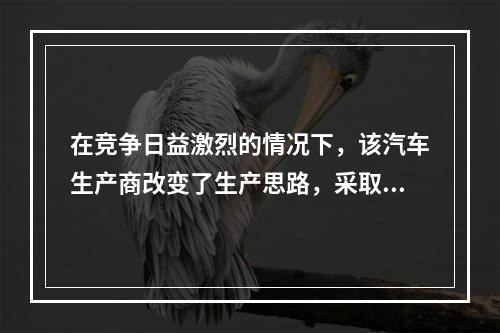 在竞争日益激烈的情况下，该汽车生产商改变了生产思路，采取...